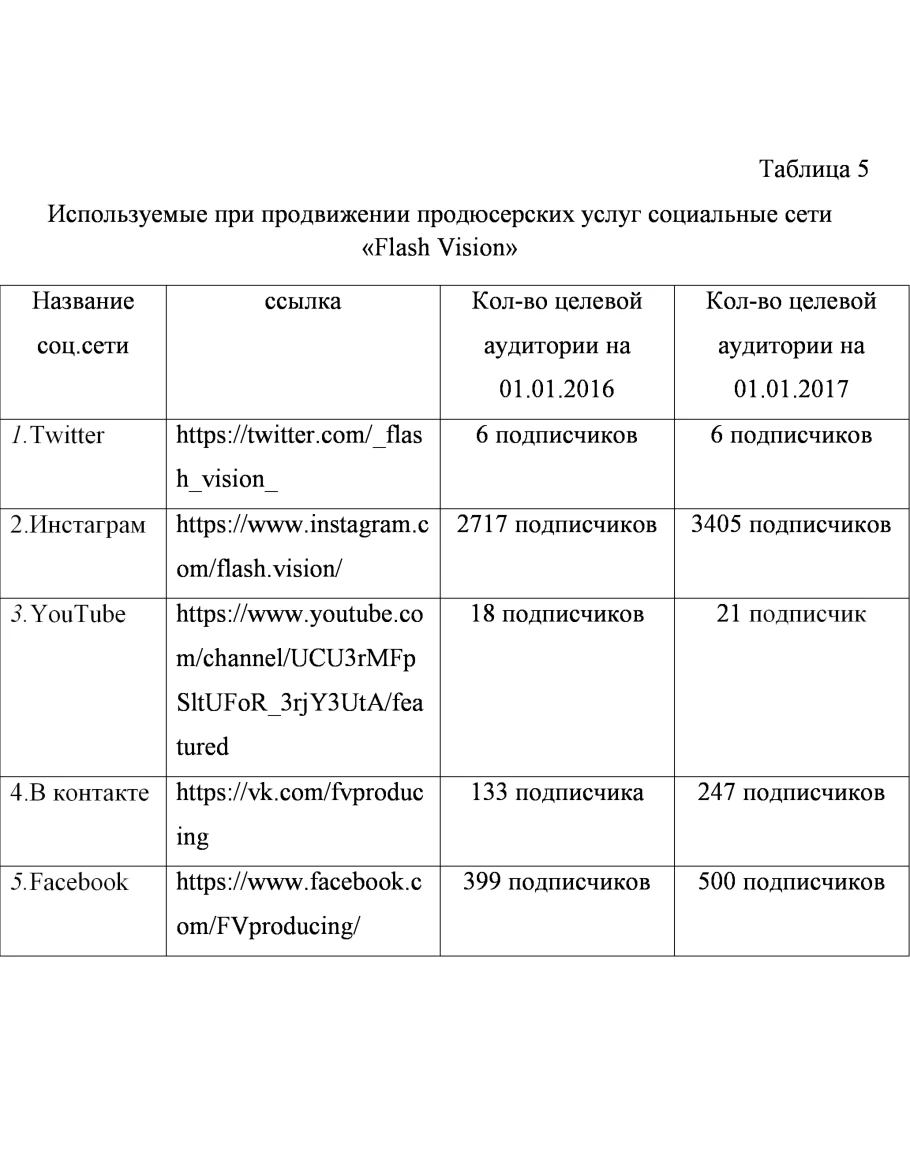 Таблица 5

Используемые при продвижении продюсерских услуг социальные сети «Flash Vision»

| Название соц.сети | ссылка | Кол-во целевой аудитории на 01.01.2016 | Кол-во целевой аудитории на 01.01.2017 |
|---|---|---|---|
| 1.Twitter | https://twitter.com/_flash_vision_ | 6 подписчиков | 6 подписчиков |
| 2.Инстаграм | https://www.instagram.com/flash.vision/ | 2717 подписчиков | 3405 подписчиков |
| 3.YouTube | https://www.youtube.com/channel/UCU3rMFpSltUFoR_3rjY3UtA/featured | 18 подписчиков | 21 подписчик |
| 4.В контакте | https://vk.com/fvproducing | 133 подписчика | 247 подписчиков |
| 5.Facebook | https://www.facebook.com/FVproducing/ | 399 подписчиков | 500 подписчиков |